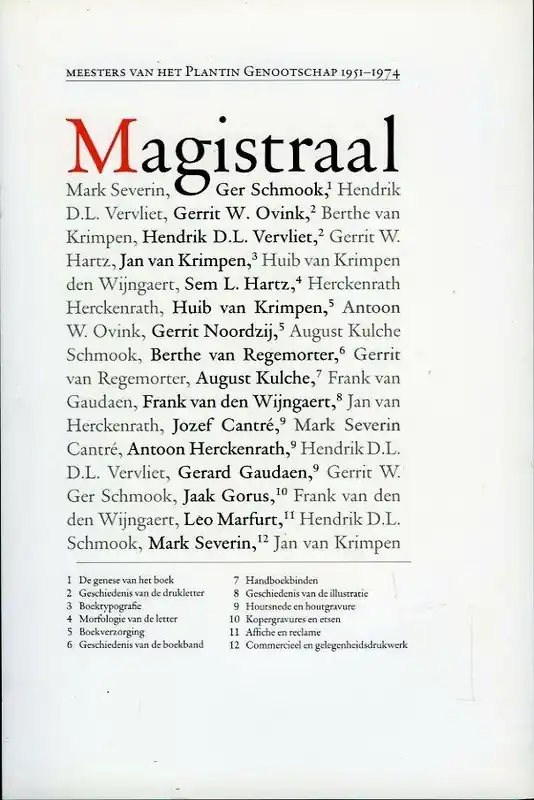 MEESTERS VAN HET PLANTIN GENOOTSCHAP 1951–1974

Magistraal

Mark Severin, Ger Schmook,$^1$ Hendrik D.L. Vervliet, Gerrit W. Ovink,$^2$ Berthe van Krimpen, Hendrik D.L. Vervliet,$^2$ Gerrit W. Hartz, Jan van Krimpen,$^3$ Huib van Krimpen den Wijngaert, Sem L. Hartz,$^4$ Herckenrath Herckenrath, Huib van Krimpen,$^5$ Antoon W. Ovink, Gerrit Noordzij,$^5$ August Kulche Schmook, Berthe van Regemorter,$^6$ Gerrit van Regemorter, August Kulche,$^7$ Frank van Gaudaen, Frank van den Wijngaert,$^8$ Jan van Herckenrath, Jozef Cantré,$^9$ Mark Severin Cantré, Antoon Herckenrath,$^9$ Hendrik D.L. D.L. Vervliet, Gerard Gaudaen,$^9$ Gerrit W. Ger Schmook, Jaak Gorus,$^{10}$ Frank van den den Wijngaert, Leo Marfurt,$^{11}$ Hendrik D.L. Schmook, Mark Severin,$^{12}$ Jan van Krimpen

1 De genese van het boek
2 Geschiedenis van de drukletter
3 Boektypografie
4 Morfologie van de letter
5 Boekverzorging
6 Geschiedenis van de boekband

7 Handboekbinden
8 Geschiedenis van de illustratie
9 Houtsnede en houtgravure
10 Kopergravures en etsen
11 Affiche en reclame
12 Commercieel en gelegenheidsdrukwerk